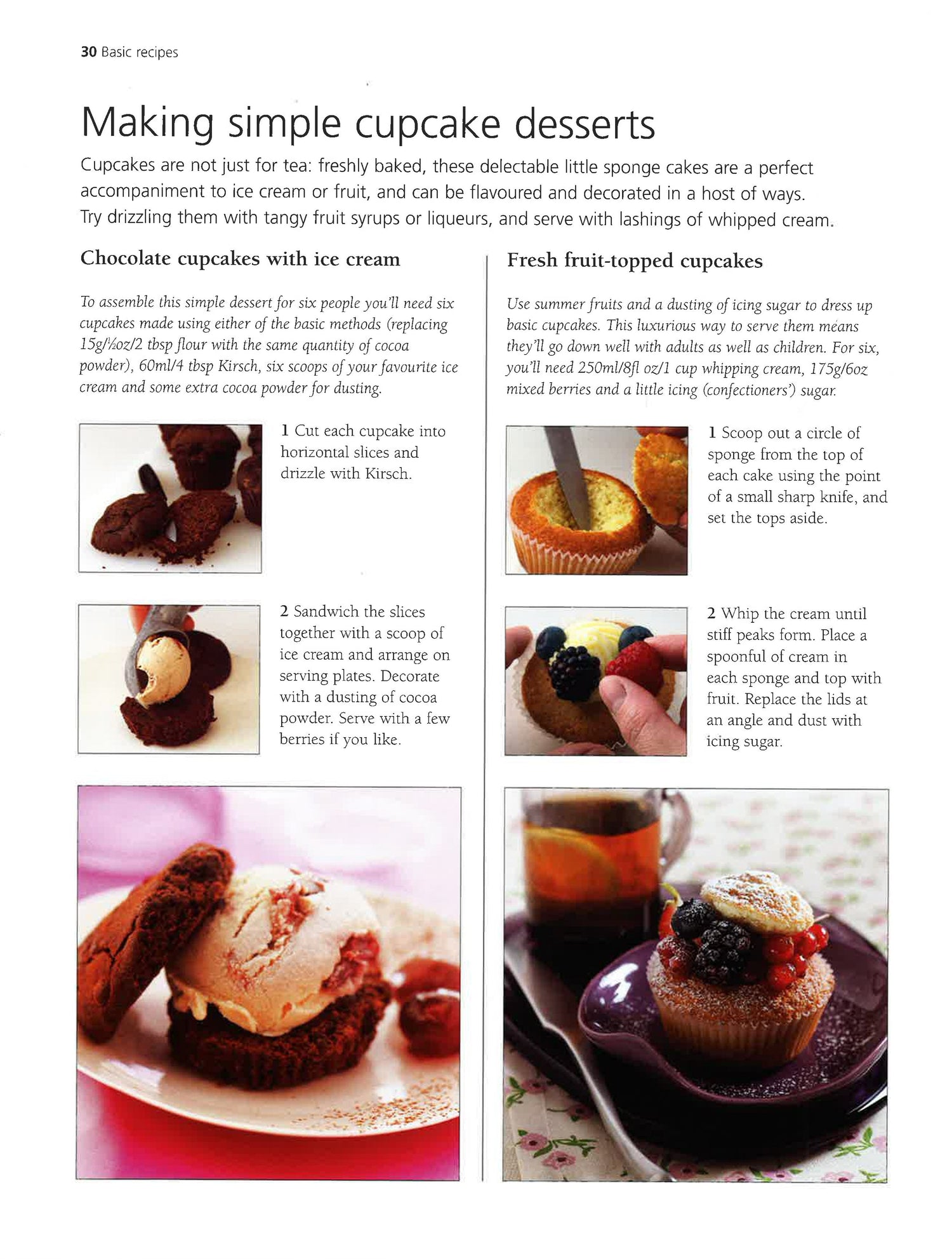 30 Basic recipes

Making simple cupcake desserts

Cupcakes are not just for tea: freshly baked, these delectable little sponge cakes are a perfect accompaniment to ice cream or fruit, and can be flavoured and decorated in a host of ways. Try drizzling them with tangy fruit syrups or liqueurs, and serve with lashings of whipped cream.

Chocolate cupcakes with ice cream

To assemble this simple dessert for six people you'll need six cupcakes made using either of the basic methods (replacing 15g/½oz/2 tbsp flour with the same quantity of cocoa powder), 60ml/4 tbsp Kirsch, six scoops of your favourite ice cream and some extra cocoa powder for dusting.

1 Cut each cupcake into horizontal slices and drizzle with Kirsch.

2 Sandwich the slices together with a scoop of ice cream and arrange on serving plates. Decorate with a dusting of cocoa powder. Serve with a few berries if you like.

Fresh fruit-topped cupcakes

Use summer fruits and a dusting of icing sugar to dress up basic cupcakes. This luxurious way to serve them means they'll go down well with adults as well as children. For six, you'll need 250ml/8fl oz/1 cup whipping cream, 175g/6oz mixed berries and a little icing (confectioners') sugar.

1 Scoop out a circle of sponge from the top of each cake using the point of a small sharp knife, and set the tops aside.

2 Whip the cream until stiff peaks form. Place a spoonful of cream in each sponge and top with fruit. Replace the lids at an angle and dust with icing sugar.